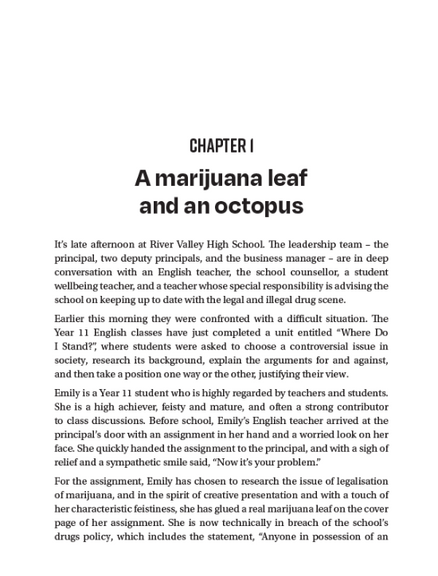 CHAPTER 1

A marijuana leaf and an octopus

It's late afternoon at River Valley High School. The leadership team – the principal, two deputy principals, and the business manager – are in deep conversation with an English teacher, the school counsellor, a student wellbeing teacher, and a teacher whose special responsibility is advising the school on keeping up to date with the legal and illegal drug scene.

Earlier this morning they were confronted with a difficult situation. The Year 11 English classes have just completed a unit entitled "Where Do I Stand?", where students were asked to choose a controversial issue in society, research its background, explain the arguments for and against, and then take a position one way or the other, justifying their view.

Emily is a Year 11 student who is highly regarded by teachers and students. She is a high achiever, feisty and mature, and often a strong contributor to class discussions. Before school, Emily's English teacher arrived at the principal's door with an assignment in her hand and a worried look on her face. She quickly handed the assignment to the principal, and with a sigh of relief and a sympathetic smile said, "Now it's your problem."

For the assignment, Emily has chosen to research the issue of legalisation of marijuana, and in the spirit of creative presentation and with a touch of her characteristic feistiness, she has glued a real marijuana leaf on the cover page of her assignment. She is now technically in breach of the school's drugs policy, which includes the statement, "Anyone in possession of an